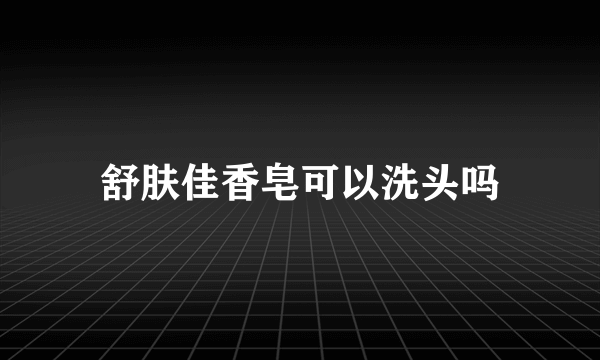 舒肤佳香皂可以洗头吗